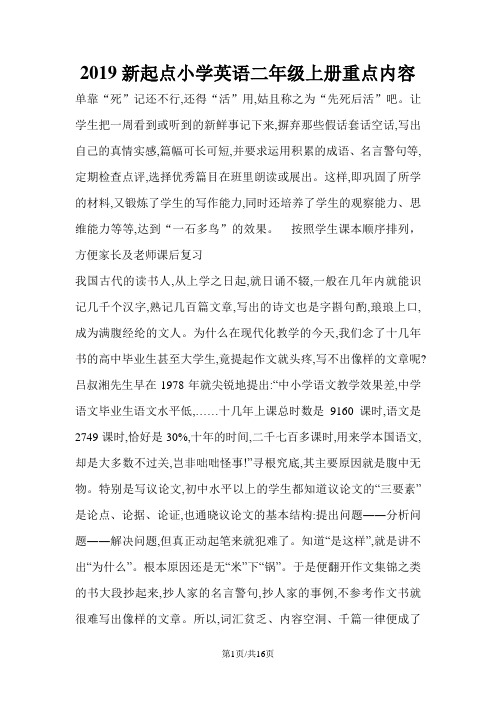 2019 新起点小学英语二年级上册重点内容

单靠“死”记还不行,还得“活”用,姑且称之为“先死后活”吧。让学生把一周看到或听到的新鲜事记下来,摒弃那些假话套话空话,写出自己的真情实感,篇幅可长可短,并要求运用积累的成语、名言警句等,定期检查点评,选择优秀篇目在班里朗读或展出。这样,即巩固了所学的材料,又锻炼了学生的写作能力,同时还培养了学生的观察能力、思维能力等等,达到“一石多鸟”的效果。 按照学生课本顺序排列,方便家长及老师课后复习

我国古代的读书人,从上学之日起,就日诵不辍,一般在几年内就能识记几千个汉字,熟记几百篇文章,写出的诗文也是字斟句酌,琅琅上口,成为满腹经纶的文人。为什么在现代化教学的今天,我们念了十几年书的高中毕业生甚至大学生,竟提起作文就头疼,写不出像样的文章呢?吕叔湘先生早在 1978 年就尖锐地提出:“中小学语文教学效果差,中学语文毕业生语文水平低,……十几年上课总时数是 9160 课时,语文是 2749 课时,恰好是 30%,十年的时间,二千七百多课时,用来学本国语文,却是大多数不过关,岂非咄咄怪事!”寻根究底,其主要原因就是腹中无物。特别是写议论文,初中水平以上的学生都知道议论文的“三要素”是论点、论据、论证,也通晓议论文的基本结构:提出问题——分析问题——解决问题,但真正动起笔来就犯难了。知道“是这样”,就是讲不出“为什么”。根本原因还是无“米”下“锅”。于是便翻开作文集锦之类的书大段抄起来,抄人家的名言警句,抄人家的事例,不参考作文书就很难写出像样的文章。所以,词汇贫乏、内容空洞、千篇一律便成了

第1页/共16页